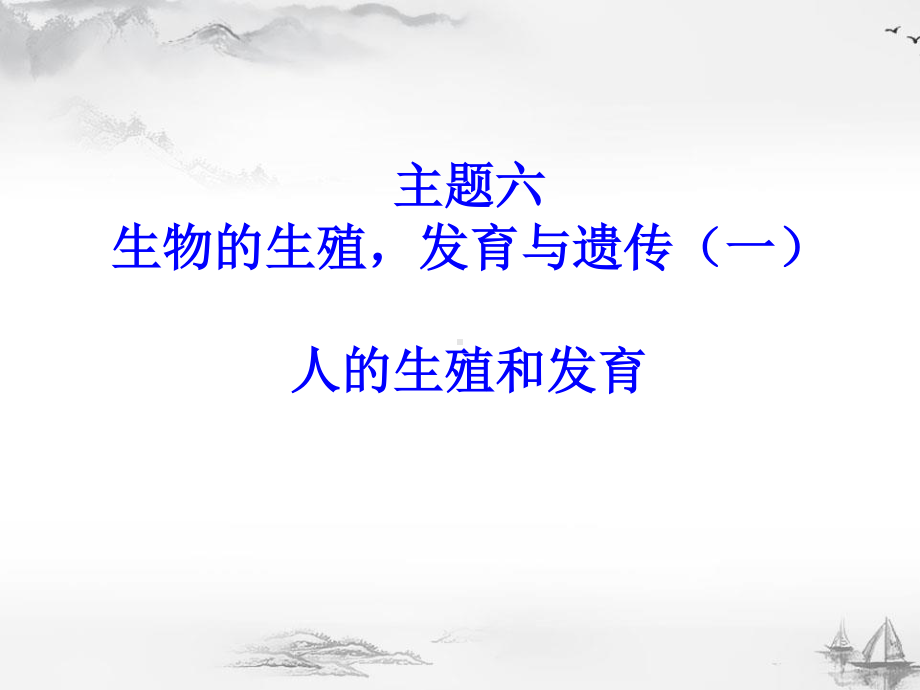 主题六
生物的生殖，发育与遗传（一）

人的生殖和发育